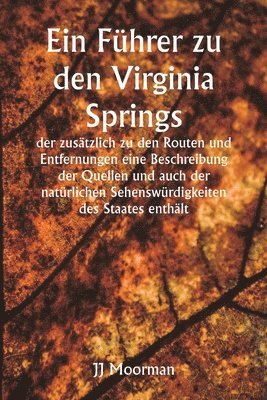 Ein Führer zu den Virginia Springs

der zusätzlich zu den Routen und Entfernungen eine Beschreibung der Quellen und auch der natürlichen Sehenswürdigkeiten des Staates enthält

JJ Moorman